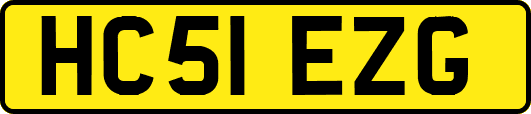 HC51 EZG